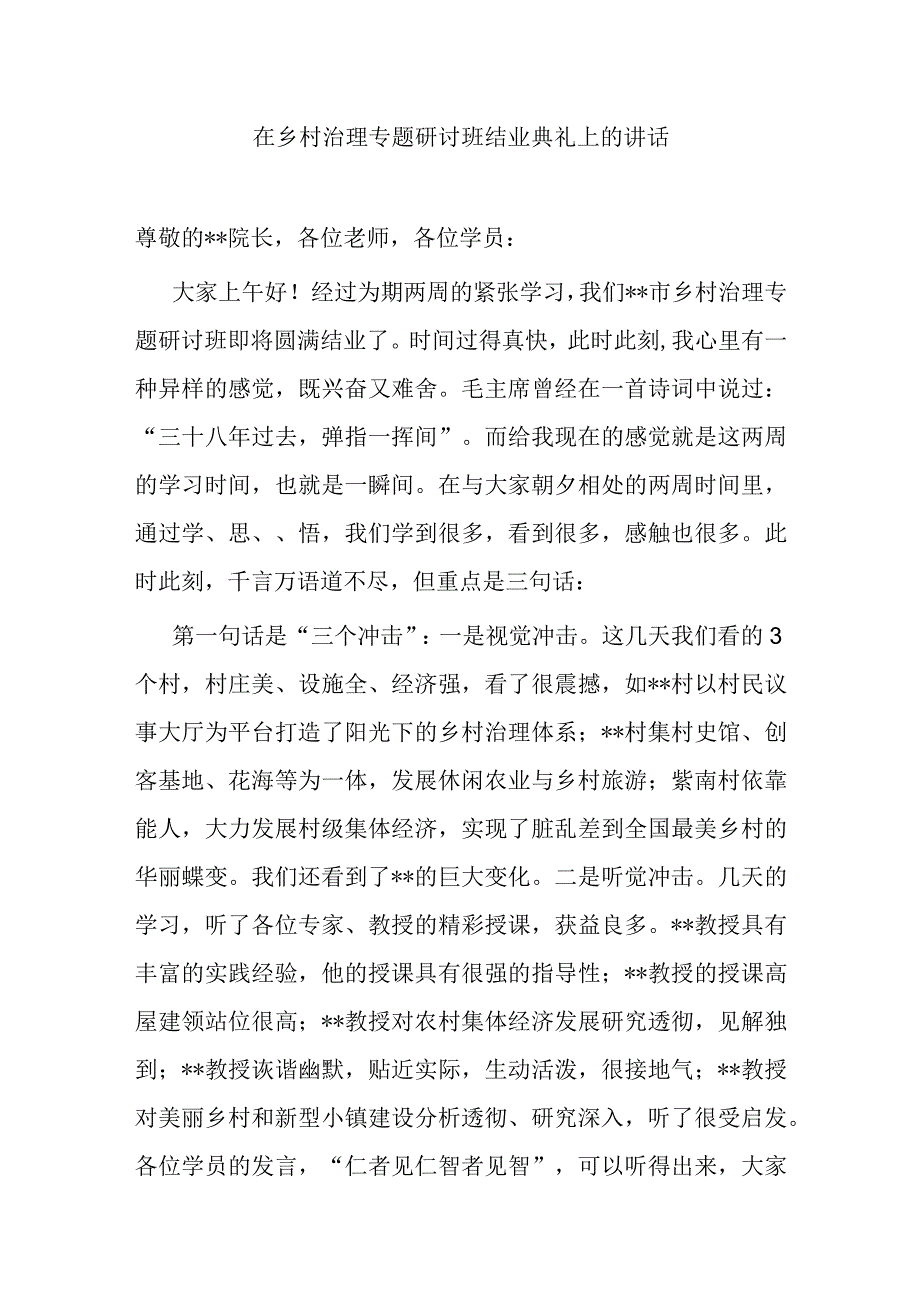 在乡村治理专题研讨班结业典礼上的讲话

尊敬的**院长，各位老师，各位学员：

大家上午好！经过为期两周的紧张学习，我们**市乡村治理专题研讨班即将圆满结业了。时间过得真快，此时此刻，我心里有一种异样的感觉，既兴奋又难舍。毛主席曾经在一首诗词中说过：“三十八年过去，弹指一挥间”。而给我现在的感觉就是这两周的学习时间，也就是一瞬间。在与大家朝夕相处的两周时间里，通过学、思、、悟，我们学到很多，看到很多，感触也很多。此时此刻，千言万语道不尽，但重点是三句话：

第一句话是“三个冲击”：一是视觉冲击。这几天我们看的3个村，村庄美、设施全、经济强，看了很震撼，如**村以村民议事大厅为平台打造了阳光下的乡村治理体系；**村集村史馆、创客基地、花海等为一体，发展休闲农业与乡村旅游；紫南村依靠能人，大力发展村级集体经济，实现了脏乱差到全国最美乡村的华丽蝶变。我们还看到了**的巨大变化。二是听觉冲击。几天的学习，听了各位专家、教授的精彩授课，获益良多。**教授具有丰富的实践经验，他的授课具有很强的指导性；**教授的授课高屋建领站位很高；**教授对农村集体经济发展研究透彻，见解独到；**教授诙谐幽默，贴近实际，生动活泼，很接地气；**教授对美丽乡村和新型小镇建设分析透彻、研究深入，听了很受启发。各位学员的发言，“仁者见仁智者见智”，可以听得出来，大家